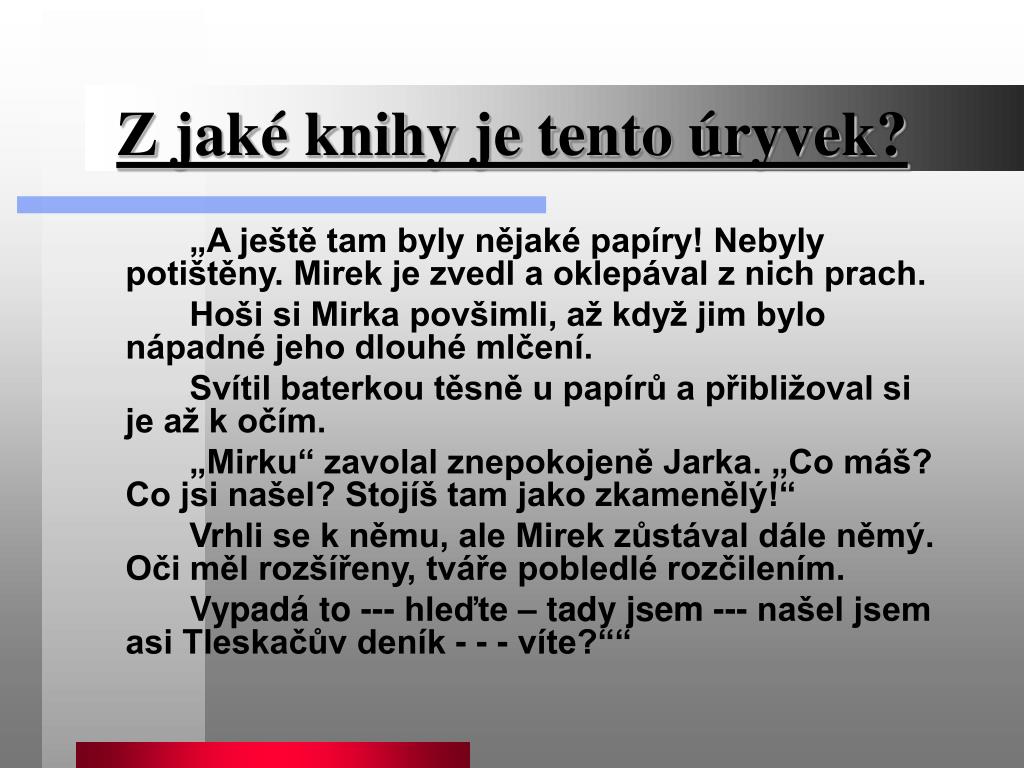 Z jaké knihy je tento úryvek?

„A ještě tam byly nějaké papíry! Nebyly potištěny. Mirek je zvedl a oklepával z nich prach.

Hoši si Mirka povšimli, až když jim bylo nápadné jeho dlouhé mlčení.

Svítil baterkou těsně u papírů a přibližoval si je až k očím.

„Mirku“ zavolal znepokojeně Jarka. „Co máš? Co jsi našel? Stojíš tam jako zkamenělý!“

Vrhli se k němu, ale Mirek zůstával dále němý. Oči měl rozšířeny, tváře pobledlé rozčilením.

Vypadá to --- hleďte – tady jsem --- našel jsem asi Tleskačův deník - - - víte?““